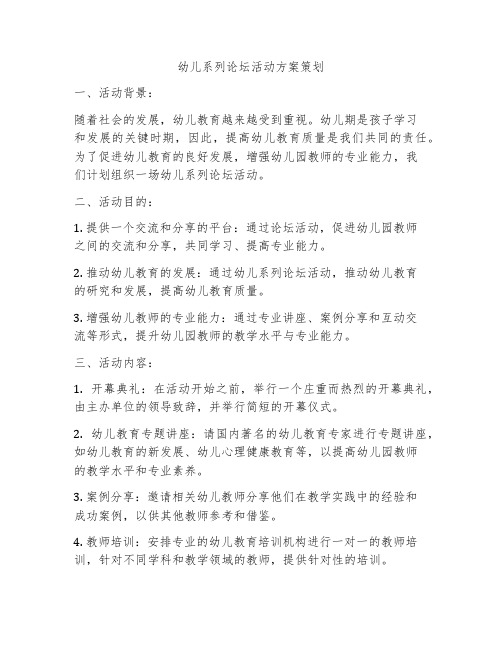 幼儿系列论坛活动方案策划

一、活动背景：

随着社会的发展，幼儿教育越来越受到重视。幼儿期是孩子学习和发展的关键时期，因此，提高幼儿教育质量是我们共同的责任。为了促进幼儿教育的良好发展，增强幼儿园教师的专业能力，我们计划组织一场幼儿系列论坛活动。

二、活动目的：

1. 提供一个交流和分享的平台：通过论坛活动，促进幼儿园教师之间的交流和分享，共同学习、提高专业能力。

2. 推动幼儿教育的发展：通过幼儿系列论坛活动，推动幼儿教育的研究和发展，提高幼儿教育质量。

3. 增强幼儿教师的专业能力：通过专业讲座、案例分享和互动交流等形式，提升幼儿园教师的教学水平与专业能力。

三、活动内容：

1. 开幕典礼：在活动开始之前，举行一个庄重而热烈的开幕典礼，由主办单位的领导致辞，并举行简短的开幕仪式。

2. 幼儿教育专题讲座：请国内著名的幼儿教育专家进行专题讲座，如幼儿教育的新发展、幼儿心理健康教育等，以提高幼儿园教师的教学水平和专业素养。

3. 案例分享：邀请相关幼儿教师分享他们在教学实践中的经验和成功案例，以供其他教师参考和借鉴。

4. 教师培训：安排专业的幼儿教育培训机构进行一对一的教师培训，针对不同学科和教学领域的教师，提供针对性的培训。